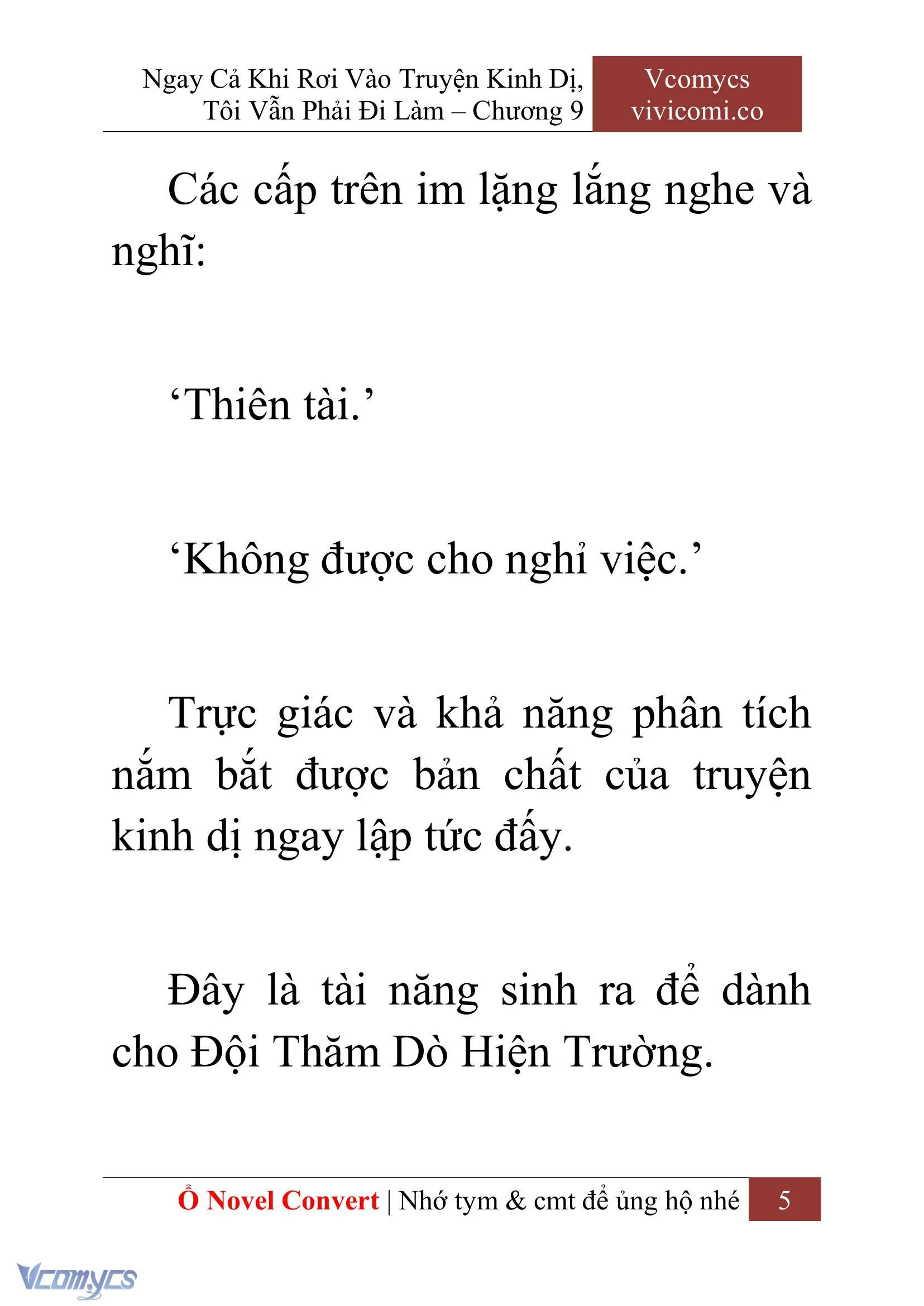 Ngay Cả Khi Rơi Vào Truyện Kinh Dị, Tôi Vẫn Phải Đi Làm – Chương 9

Vcomycs
vivicomi.co

Các cấp trên im lặng lắng nghe và nghĩ:

‘Thiên tài.’

‘Không được cho nghỉ việc.’

Trực giác và khả năng phân tích nắm bắt được bản chất của truyện kinh dị ngay lập tức đấy.

Đây là tài năng sinh ra để dành cho Đội Thăm Dò Hiện Trường.

Ổ Novel Convert | Nhớ tym & cmt để ủng hộ nhé 5

Vcomycs